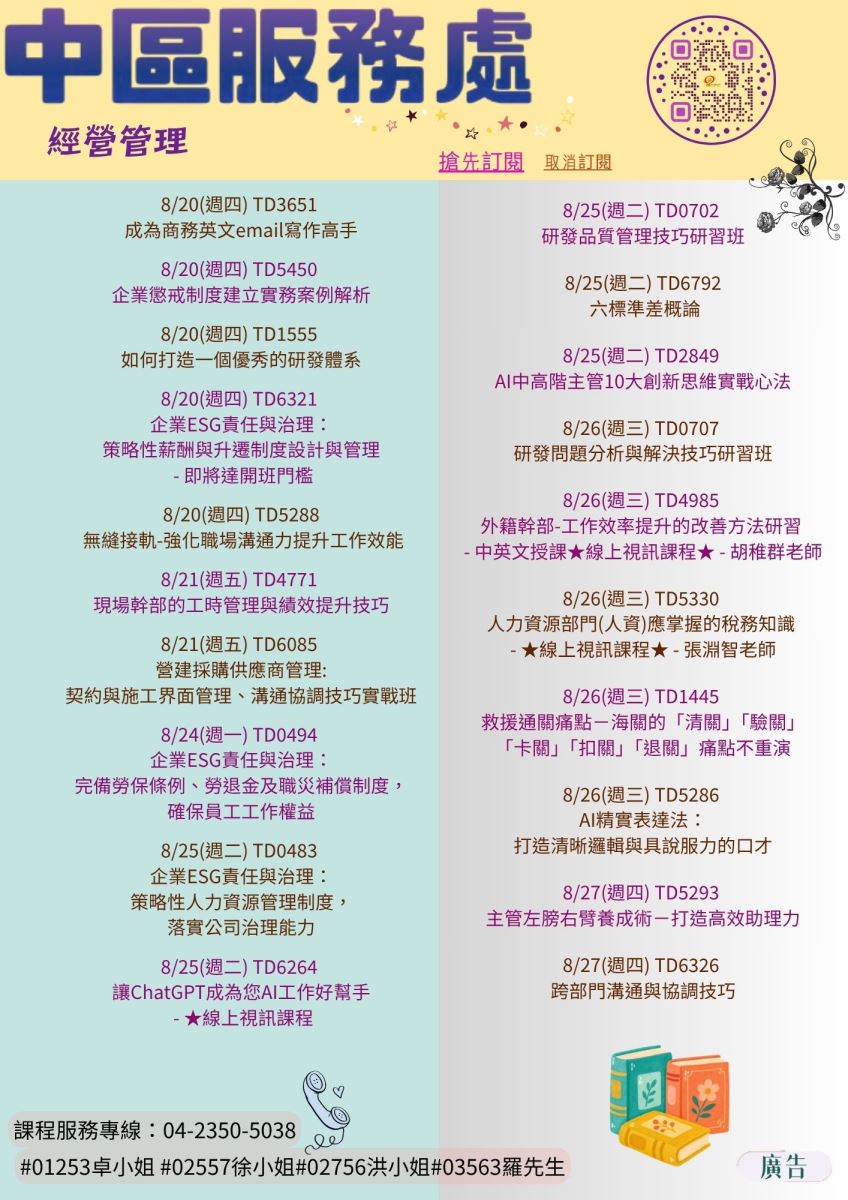 中區服務處

經營管理

搶先訂閱　取消訂閱

8/20(週四) TD3651
成為商務英文email寫作高手

8/20(週四) TD5450
企業懲戒制度建立實務案例解析

8/20(週四) TD1555
如何打造一個優秀的研發體系

8/20(週四) TD6321
企業ESG責任與治理：
策略性薪酬與升遷制度設計與管理
- 即將達開班門檻

8/20(週四) TD5288
無縫接軌-強化職場溝通力提升工作效能

8/21(週五) TD4771
現場幹部的工時管理與績效提升技巧

8/21(週五) TD6085
營建採購供應商管理:
契約與施工界面管理、溝通協調技巧實戰班

8/24(週一) TD0494
企業ESG責任與治理：
完備勞保條例、勞退金及職災補償制度，
確保員工工作權益

8/25(週二) TD0483
企業ESG責任與治理：
策略性人力資源管理制度，
落實公司治理能力

8/25(週二) TD6264
讓ChatGPT成為您AI工作好幫手
- ★線上視訊課程

8/25(週二) TD0702
研發品質管理技巧研習班

8/25(週二) TD6792
六標準差概論

8/25(週二) TD2849
AI中高階主管10大創新思維實戰心法

8/26(週三) TD0707
研發問題分析與解決技巧研習班

8/26(週三) TD4985
外籍幹部-工作效率提升的改善方法研習
- 中英文授課★線上視訊課程★ - 胡稚群老師

8/26(週三) TD5330
人力資源部門(人資)應掌握的稅務知識
- ★線上視訊課程★ - 張淵智老師

8/26(週三) TD1445
救援通關痛點－海關的「清關」「驗關」
「卡關」「扣關」「退關」痛點不重演

8/26(週三) TD5286
AI精實表達法：
打造清晰邏輯與具說服力的口才

8/27(週四) TD5293
主管左膀右臂養成術－打造高效助理力

8/27(週四) TD6326
跨部門溝通與協調技巧

課程服務專線：04-2350-5038
#01253卓小姐 #02557徐小姐#02756洪小姐#03563羅先生

廣告